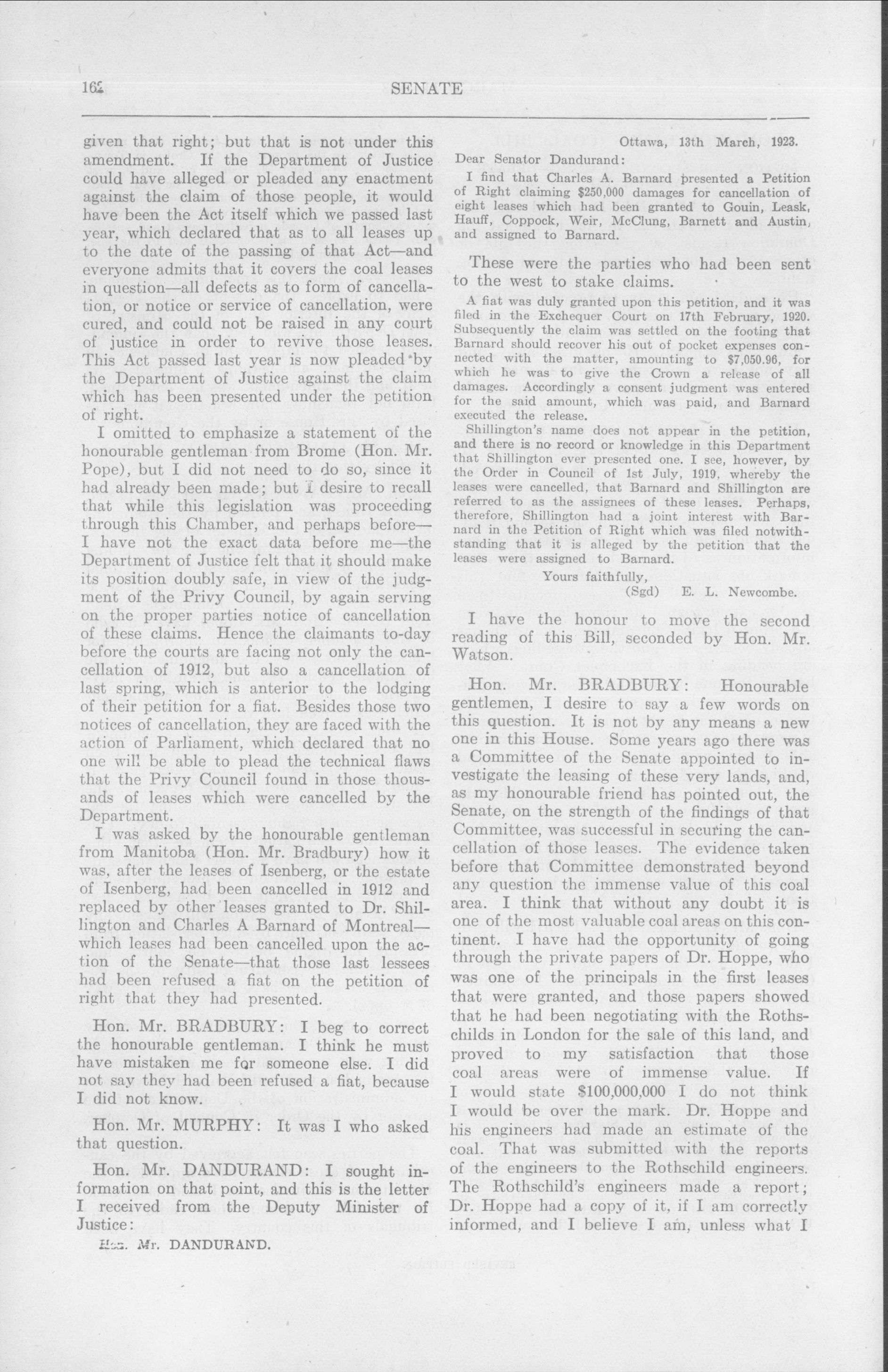 162 SENATE

given that right; but that is not under this amendment. If the Department of Justice could have alleged or pleaded any enactment against the claim of those people, it would have been the Act itself which we passed last year, which declared that as to all leases up to the date of the passing of that Act—and everyone admits that it covers the coal leases in question—all defects as to form of cancellation, or notice or service of cancellation, were cured, and could not be raised in any court of justice in order to revive those leases. This Act passed last year is now pleaded by the Department of Justice against the claim which has been presented under the petition of right.

I omitted to emphasize a statement of the honourable gentleman from Brome (Hon. Mr. Pope), but I did not need to do so, since it had already been made; but I desire to recall that while this legislation was proceeding through this Chamber, and perhaps before—I have not the exact data before me—the Department of Justice felt that it should make its position doubly safe, in view of the judgment of the Privy Council, by again serving on the proper parties notice of cancellation of these claims. Hence the claimants to-day before the courts are facing not only the cancellation of 1912, but also a cancellation of last spring, which is anterior to the lodging of their petition for a fiat. Besides those two notices of cancellation, they are faced with the action of Parliament, which declared that no one will be able to plead the technical flaws that the Privy Council found in those thousands of leases which were cancelled by the Department.

I was asked by the honourable gentleman from Manitoba (Hon. Mr. Bradbury) how it was, after the leases of Isenberg, or the estate of Isenberg, had been cancelled in 1912 and replaced by other leases granted to Dr. Shillington and Charles A Barnard of Montreal—which leases had been cancelled upon the action of the Senate—that those last lessees had been refused a fiat on the petition of right that they had presented.

Hon. Mr. BRADBURY: I beg to correct the honourable gentleman. I think he must have mistaken me for someone else. I did not say they had been refused a fiat, because I did not know.

Hon. Mr. MURPHY: It was I who asked that question.

Hon. Mr. DANDURAND: I sought information on that point, and this is the letter I received from the Deputy Minister of Justice:

Hon. Mr. DANDURAND.

Ottawa, 13th March, 1923.

Dear Senator Dandurand:

I find that Charles A. Barnard presented a Petition of Right claiming $250,000 damages for cancellation of eight leases which had been granted to Gouin, Leask, Hauff, Coppock, Weir, McClung, Barnett and Austin, and assigned to Barnard.

These were the parties who had been sent to the west to stake claims.

A fiat was duly granted upon this petition, and it was filed in the Exchequer Court on 17th February, 1920. Subsequently the claim was settled on the footing that Barnard should recover his out of pocket expenses connected with the matter, amounting to $7,050.96, for which he was to give the Crown a release of all damages. Accordingly a consent judgment was entered for the said amount, which was paid, and Barnard executed the release.

Shillington's name does not appear in the petition, and there is no record or knowledge in this Department that Shillington ever presented one. I see, however, by the Order in Council of 1st July, 1919, whereby the leases were cancelled, that Barnard and Shillington are referred to as the assignees of these leases. Perhaps, therefore, Shillington had a joint interest with Barnard in the Petition of Right which was filed notwithstanding that it is alleged by the petition that the leases were assigned to Barnard.

Yours faithfully,
(Sgd) E. L. Newcombe.

I have the honour to move the second reading of this Bill, seconded by Hon. Mr. Watson.

Hon. Mr. BRADBURY: Honourable gentlemen, I desire to say a few words on this question. It is not by any means a new one in this House. Some years ago there was a Committee of the Senate appointed to investigate the leasing of these very lands, and, as my honourable friend has pointed out, the Senate, on the strength of the findings of that Committee, was successful in securing the cancellation of those leases. The evidence taken before that Committee demonstrated beyond any question the immense value of this coal area. I think that without any doubt it is one of the most valuable coal areas on this continent. I have had the opportunity of going through the private papers of Dr. Hoppe, who was one of the principals in the first leases that were granted, and those papers showed that he had been negotiating with the Rothschilds in London for the sale of this land, and proved to my satisfaction that those coal areas were of immense value. If I would state $100,000,000 I do not think I would be over the mark. Dr. Hoppe and his engineers had made an estimate of the coal. That was submitted with the reports of the engineers to the Rothschild engineers. The Rothschild's engineers made a report; Dr. Hoppe had a copy of it, if I am correctly informed, and I believe I am, unless what I